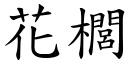 花櫚